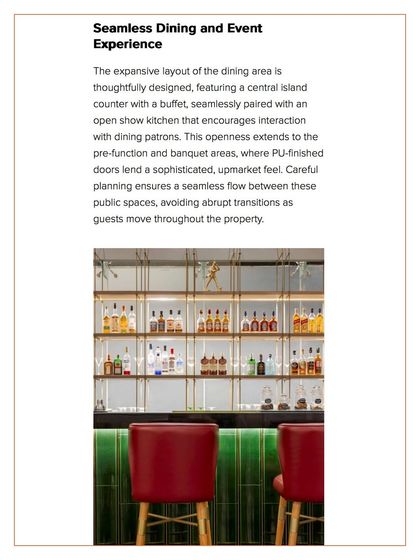 Seamless Dining and Event Experience

The expansive layout of the dining area is thoughtfully designed, featuring a central island counter with a buffet, seamlessly paired with an open show kitchen that encourages interaction with dining patrons. This openness extends to the pre-function and banquet areas, where PU-finished doors lend a sophisticated, upmarket feel. Careful planning ensures a seamless flow between these public spaces, avoiding abrupt transitions as guests move throughout the property.